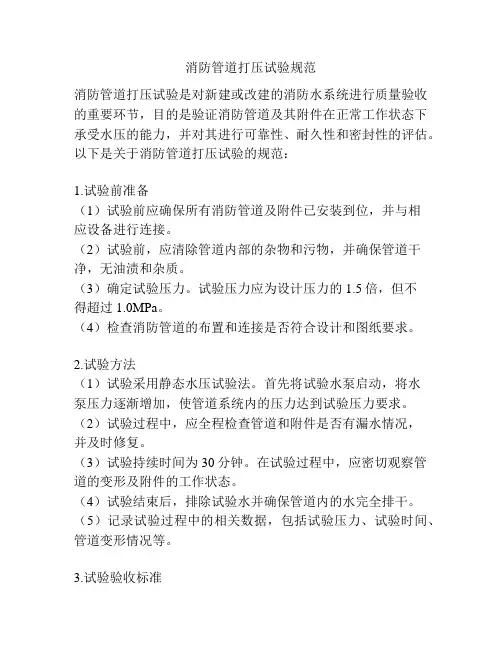 消防管道打压试验规范

消防管道打压试验是对新建或改建的消防水系统进行质量验收的重要环节，目的是验证消防管道及其附件在正常工作状态下承受水压的能力，并对其进行可靠性、耐久性和密封性的评估。以下是关于消防管道打压试验的规范：

1.试验前准备
（1）试验前应确保所有消防管道及附件已安装到位，并与相应设备进行连接。
（2）试验前，应清除管道内部的杂物和污物，并确保管道干净，无油渍和杂质。
（3）确定试验压力。试验压力应为设计压力的 1.5 倍，但不得超过 1.0MPa。
（4）检查消防管道的布置和连接是否符合设计和图纸要求。

2.试验方法
（1）试验采用静态水压试验法。首先将试验水泵启动，将水泵压力逐渐增加，使管道系统内的压力达到试验压力要求。
（2）试验过程中，应全程检查管道和附件是否有漏水情况，并及时修复。
（3）试验持续时间为 30 分钟。在试验过程中，应密切观察管道的变形及附件的工作状态。
（4）试验结束后，排除试验水并确保管道内的水完全排干。
（5）记录试验过程中的相关数据，包括试验压力、试验时间、管道变形情况等。

3.试验验收标准